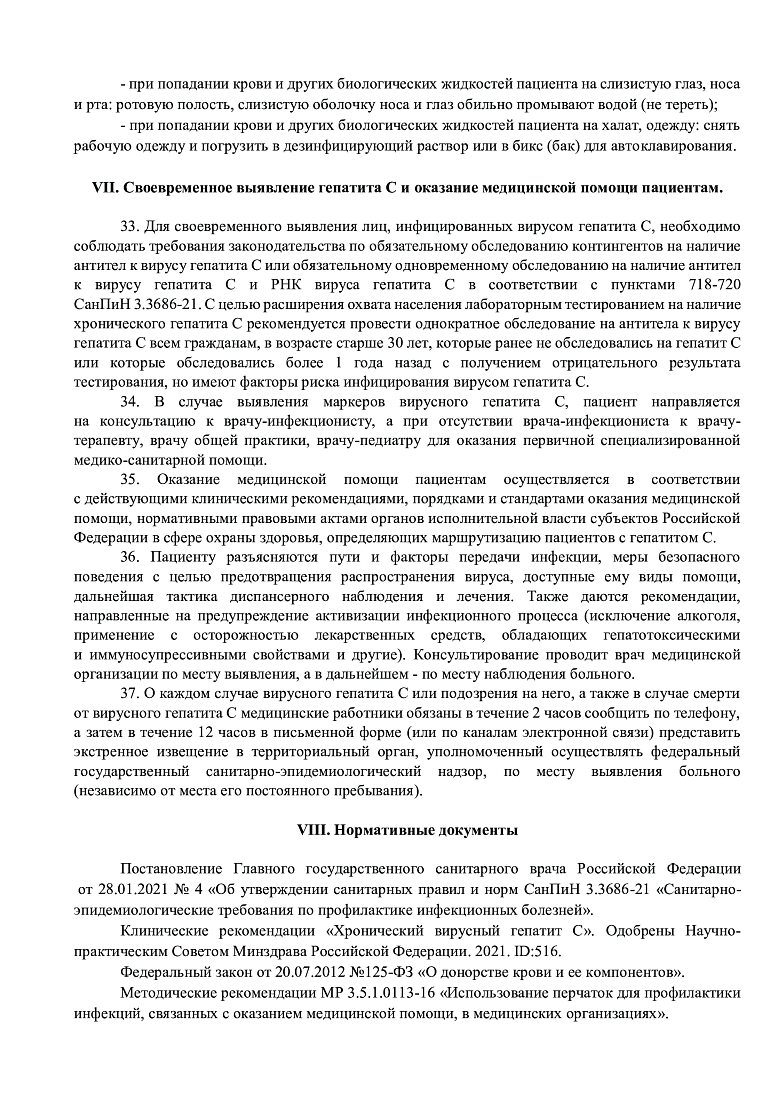 - при попадании крови и других биологических жидкостей пациента на слизистую глаз, носа и рта: ротовую полость, слизистую оболочку носа и глаз обильно промывают водой (не тереть);

- при попадании крови и других биологических жидкостей пациента на халат, одежду: снять рабочую одежду и погрузить в дезинфицирующий раствор или в бикс (бак) для автоклавирования.

VII. Своевременное выявление гепатита С и оказание медицинской помощи пациентам.

33. Для своевременного выявления лиц, инфицированных вирусом гепатита С, необходимо соблюдать требования законодательства по обязательному обследованию контингентов на наличие антител к вирусу гепатита С или обязательному одновременному обследованию на наличие антител к вирусу гепатита С и РНК вируса гепатита С в соответствии с пунктами 718-720 СанПиН 3.3686-21. С целью расширения охвата населения лабораторным тестированием на наличие хронического гепатита С рекомендуется провести однократное обследование на антитела к вирусу гепатита С всем гражданам, в возрасте старше 30 лет, которые ранее не обследовались на гепатит С или которые обследовались более 1 года назад с получением отрицательного результата тестирования, но имеют факторы риска инфицирования вирусом гепатита С.

34. В случае выявления маркеров вирусного гепатита С, пациент направляется на консультацию к врачу-инфекционисту, а при отсутствии врача-инфекциониста к врачу-терапевту, врачу общей практики, врачу-педиатру для оказания первичной специализированной медико-санитарной помощи.

35. Оказание медицинской помощи пациентам осуществляется в соответствии с действующими клиническими рекомендациями, порядками и стандартами оказания медицинской помощи, нормативными правовыми актами органов исполнительной власти субъектов Российской Федерации в сфере охраны здоровья, определяющих маршрутизацию пациентов с гепатитом С.

36. Пациенту разъясняются пути и факторы передачи инфекции, меры безопасного поведения с целью предотвращения распространения вируса, доступные ему виды помощи, дальнейшая тактика диспансерного наблюдения и лечения. Также даются рекомендации, направленные на предупреждение активизации инфекционного процесса (исключение алкоголя, применение с осторожностью лекарственных средств, обладающих гепатотоксическими и иммуносупрессивными свойствами и другие). Консультирование проводит врач медицинской организации по месту выявления, а в дальнейшем - по месту наблюдения больного.

37. О каждом случае вирусного гепатита С или подозрения на него, а также в случае смерти от вирусного гепатита С медицинские работники обязаны в течение 2 часов сообщить по телефону, а затем в течение 12 часов в письменной форме (или по каналам электронной связи) представить экстренное извещение в территориальный орган, уполномоченный осуществлять федеральный государственный санитарно-эпидемиологический надзор, по месту выявления больного (независимо от места его постоянного пребывания).

VIII. Нормативные документы

Постановление Главного государственного санитарного врача Российской Федерации от 28.01.2021 № 4 «Об утверждении санитарных правил и норм СанПиН 3.3686-21 «Санитарно-эпидемиологические требования по профилактике инфекционных болезней».

Клинические рекомендации «Хронический вирусный гепатит С». Одобрены Научно-практическим Советом Минздрава Российской Федерации. 2021. ID:516.

Федеральный закон от 20.07.2012 №125-ФЗ «О донорстве крови и ее компонентов».

Методические рекомендации МР 3.5.1.0113-16 «Использование перчаток для профилактики инфекций, связанных с оказанием медицинской помощи, в медицинских организациях».